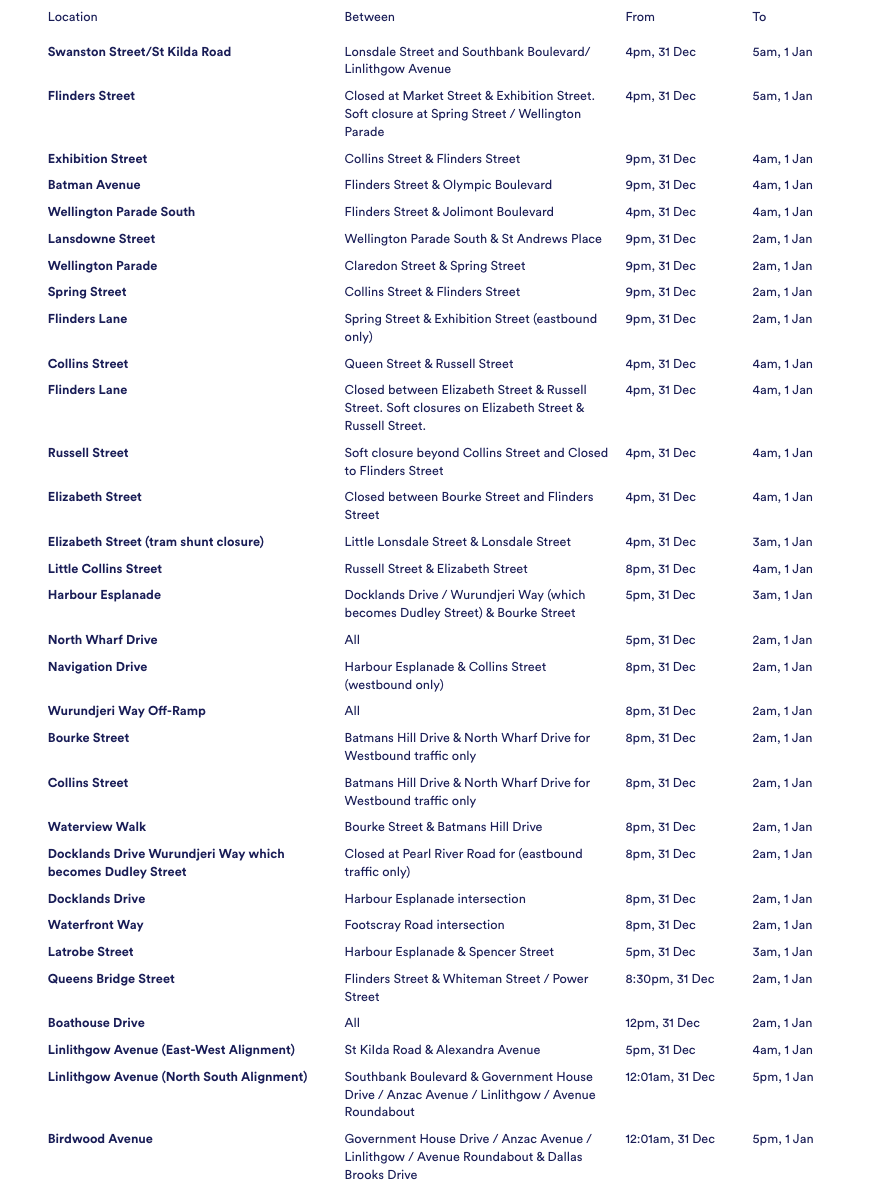 | Location | Between | From | To |
|---|---|---|---|
| Swanston Street/St Kilda Road | Lonsdale Street and Southbank Boulevard/ Linlithgow Avenue | 4pm, 31 Dec | 5am, 1 Jan |
| Flinders Street | Closed at Market Street & Exhibition Street. Soft closure at Spring Street / Wellington Parade | 4pm, 31 Dec | 5am, 1 Jan |
| Exhibition Street | Collins Street & Flinders Street | 9pm, 31 Dec | 4am, 1 Jan |
| Batman Avenue | Flinders Street & Olympic Boulevard | 9pm, 31 Dec | 4am, 1 Jan |
| Wellington Parade South | Flinders Street & Jolimont Boulevard | 4pm, 31 Dec | 4am, 1 Jan |
| Lansdowne Street | Wellington Parade South & St Andrews Place | 9pm, 31 Dec | 2am, 1 Jan |
| Wellington Parade | Claredon Street & Spring Street | 9pm, 31 Dec | 2am, 1 Jan |
| Spring Street | Collins Street & Flinders Street | 9pm, 31 Dec | 2am, 1 Jan |
| Flinders Lane | Spring Street & Exhibition Street (eastbound only) | 9pm, 31 Dec | 2am, 1 Jan |
| Collins Street | Queen Street & Russell Street | 4pm, 31 Dec | 4am, 1 Jan |
| Flinders Lane | Closed between Elizabeth Street & Russell Street. Soft closures on Elizabeth Street & Russell Street. | 4pm, 31 Dec | 4am, 1 Jan |
| Russell Street | Soft closure beyond Collins Street and Closed to Flinders Street | 4pm, 31 Dec | 4am, 1 Jan |
| Elizabeth Street | Closed between Bourke Street and Flinders Street | 4pm, 31 Dec | 4am, 1 Jan |
| Elizabeth Street (tram shunt closure) | Little Lonsdale Street & Lonsdale Street | 4pm, 31 Dec | 3am, 1 Jan |
| Little Collins Street | Russell Street & Elizabeth Street | 8pm, 31 Dec | 4am, 1 Jan |
| Harbour Esplanade | Docklands Drive / Wurundjeri Way (which becomes Dudley Street) & Bourke Street | 5pm, 31 Dec | 3am, 1 Jan |
| North Wharf Drive | All | 5pm, 31 Dec | 2am, 1 Jan |
| Navigation Drive | Harbour Esplanade & Collins Street (westbound only) | 8pm, 31 Dec | 2am, 1 Jan |
| Wurundjeri Way Off-Ramp | All | 8pm, 31 Dec | 2am, 1 Jan |
| Bourke Street | Batmans Hill Drive & North Wharf Drive for Westbound traffic only | 8pm, 31 Dec | 2am, 1 Jan |
| Collins Street | Batmans Hill Drive & North Wharf Drive for Westbound traffic only | 8pm, 31 Dec | 2am, 1 Jan |
| Waterview Walk | Bourke Street & Batmans Hill Drive | 8pm, 31 Dec | 2am, 1 Jan |
| Docklands Drive Wurundjeri Way which becomes Dudley Street | Closed at Pearl River Road for (eastbound traffic only) | 8pm, 31 Dec | 2am, 1 Jan |
| Docklands Drive | Harbour Esplanade intersection | 8pm, 31 Dec | 2am, 1 Jan |
| Waterfront Way | Footscray Road intersection | 8pm, 31 Dec | 2am, 1 Jan |
| Latrobe Street | Harbour Esplanade & Spencer Street | 5pm, 31 Dec | 3am, 1 Jan |
| Queens Bridge Street | Flinders Street & Whiteman Street / Power Street | 8:30pm, 31 Dec | 2am, 1 Jan |
| Boathouse Drive | All | 12pm, 31 Dec | 2am, 1 Jan |
| Linlithgow Avenue (East-West Alignment) | St Kilda Road & Alexandra Avenue | 5pm, 31 Dec | 4am, 1 Jan |
| Linlithgow Avenue (North South Alignment) | Southbank Boulevard & Government House Drive / Anzac Avenue / Linlithgow / Avenue Roundabout | 12:01am, 31 Dec | 5pm, 1 Jan |
| Birdwood Avenue | Government House Drive / Anzac Avenue / Linlithgow / Avenue Roundabout & Dallas Brooks Drive | 12:01am, 31 Dec | 5pm, 1 Jan |